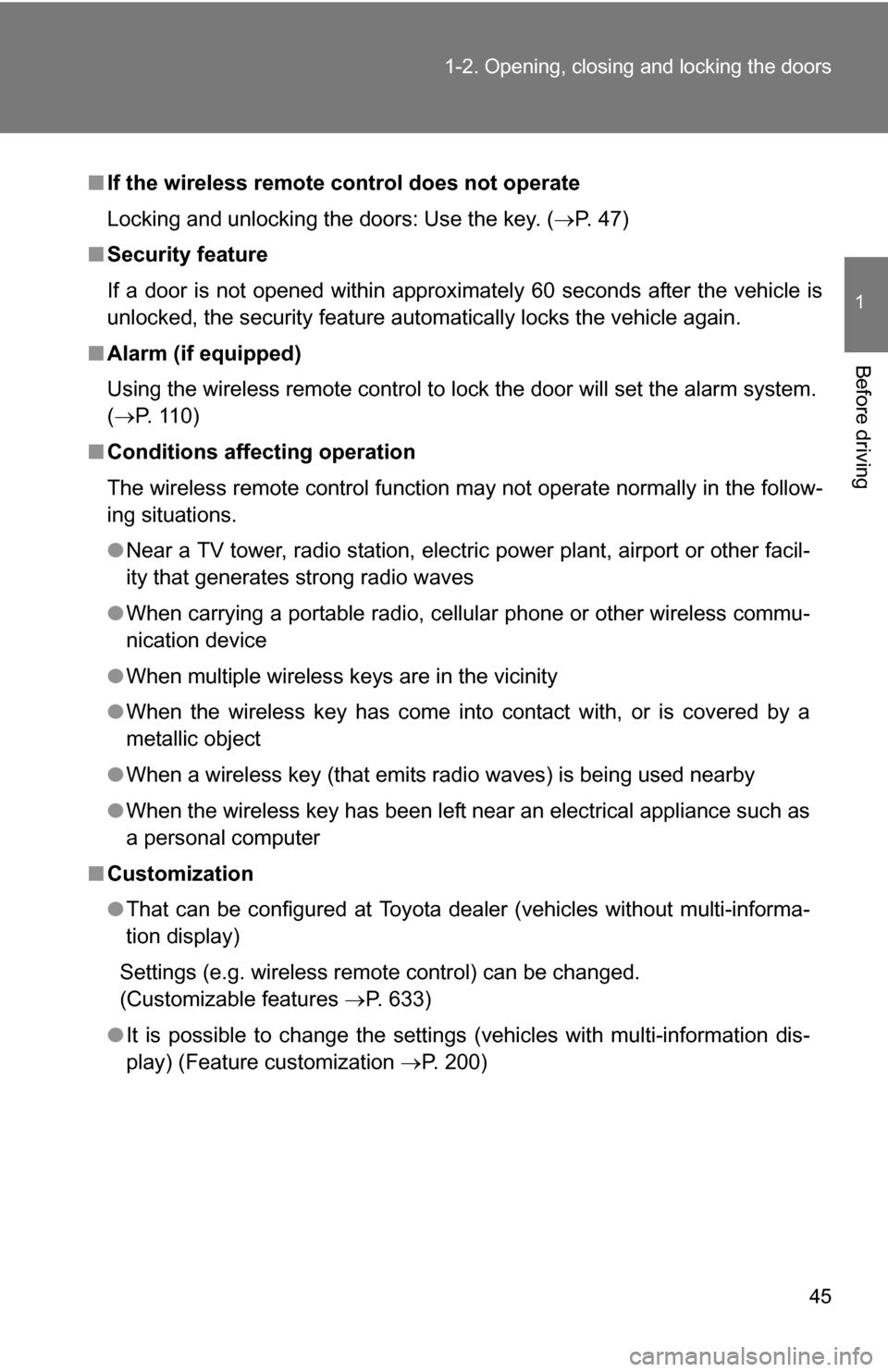 1-2. Opening, closing and locking the doors

1

Before driving

■ If the wireless remote control does not operate

Locking and unlocking the doors: Use the key. (→P. 47)

■ Security feature

If a door is not opened within approximately 60 seconds after the vehicle is unlocked, the security feature automatically locks the vehicle again.

■ Alarm (if equipped)

Using the wireless remote control to lock the door will set the alarm system. (→P. 110)

■ Conditions affecting operation

The wireless remote control function may not operate normally in the following situations.

● Near a TV tower, radio station, electric power plant, airport or other facility that generates strong radio waves

● When carrying a portable radio, cellular phone or other wireless communication device

● When multiple wireless keys are in the vicinity

● When the wireless key has come into contact with, or is covered by a metallic object

● When a wireless key (that emits radio waves) is being used nearby

● When the wireless key has been left near an electrical appliance such as a personal computer

■ Customization

● That can be configured at Toyota dealer (vehicles without multi-information display)

Settings (e.g. wireless remote control) can be changed.
(Customizable features →P. 633)

● It is possible to change the settings (vehicles with multi-information display) (Feature customization →P. 200)

45

carmanualsonline.info